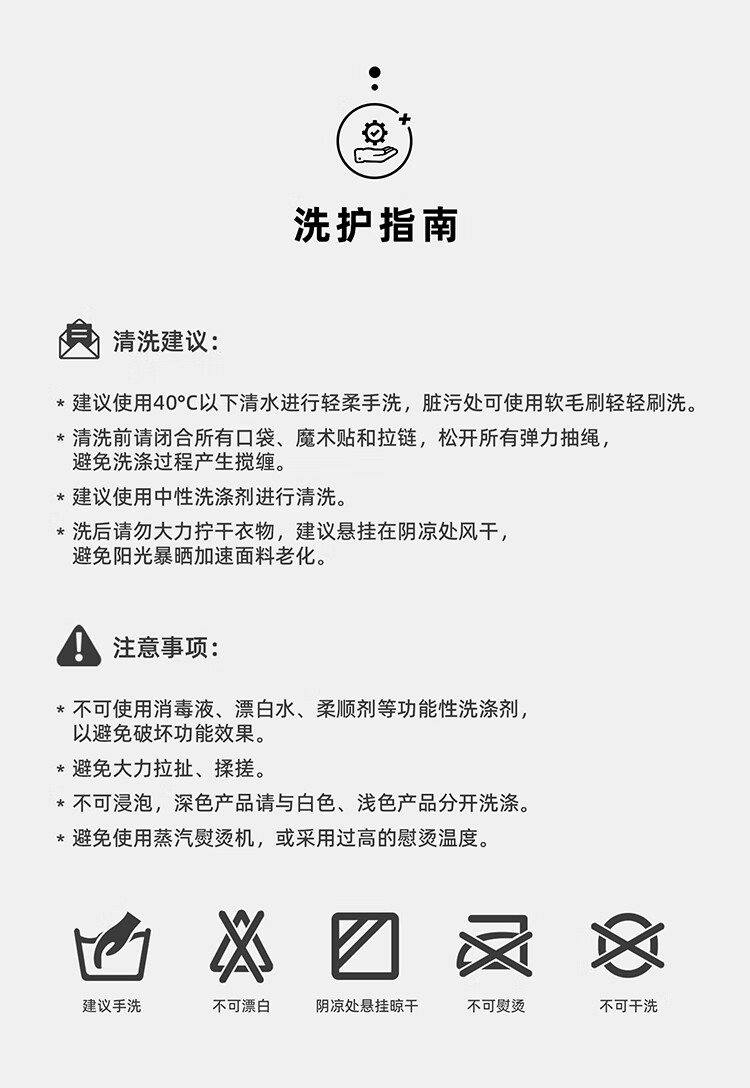 洗护指南

清洗建议:

* 建议使用40°C以下清水进行轻柔手洗，脏污处可使用软毛刷轻轻刷洗。
* 清洗前请闭合所有口袋、魔术贴和拉链，松开所有弹力抽绳，避免洗涤过程产生搅缠。
* 建议使用中性洗涤剂进行清洗。
* 洗后请勿大力拧干衣物，建议悬挂在阴凉处风干，避免阳光暴晒加速面料老化。

注意事项:

* 不可使用消毒液、漂白水、柔顺剂等功能性洗涤剂，以避免破坏功能效果。
* 避免大力拉扯、揉搓。
* 不可浸泡，深色产品请与白色、浅色产品分开洗涤。
* 避免使用蒸汽熨烫机，或采用过高的慰烫温度。

建议手洗　不可漂白　阴凉处悬挂晾干　不可熨烫　不可干洗